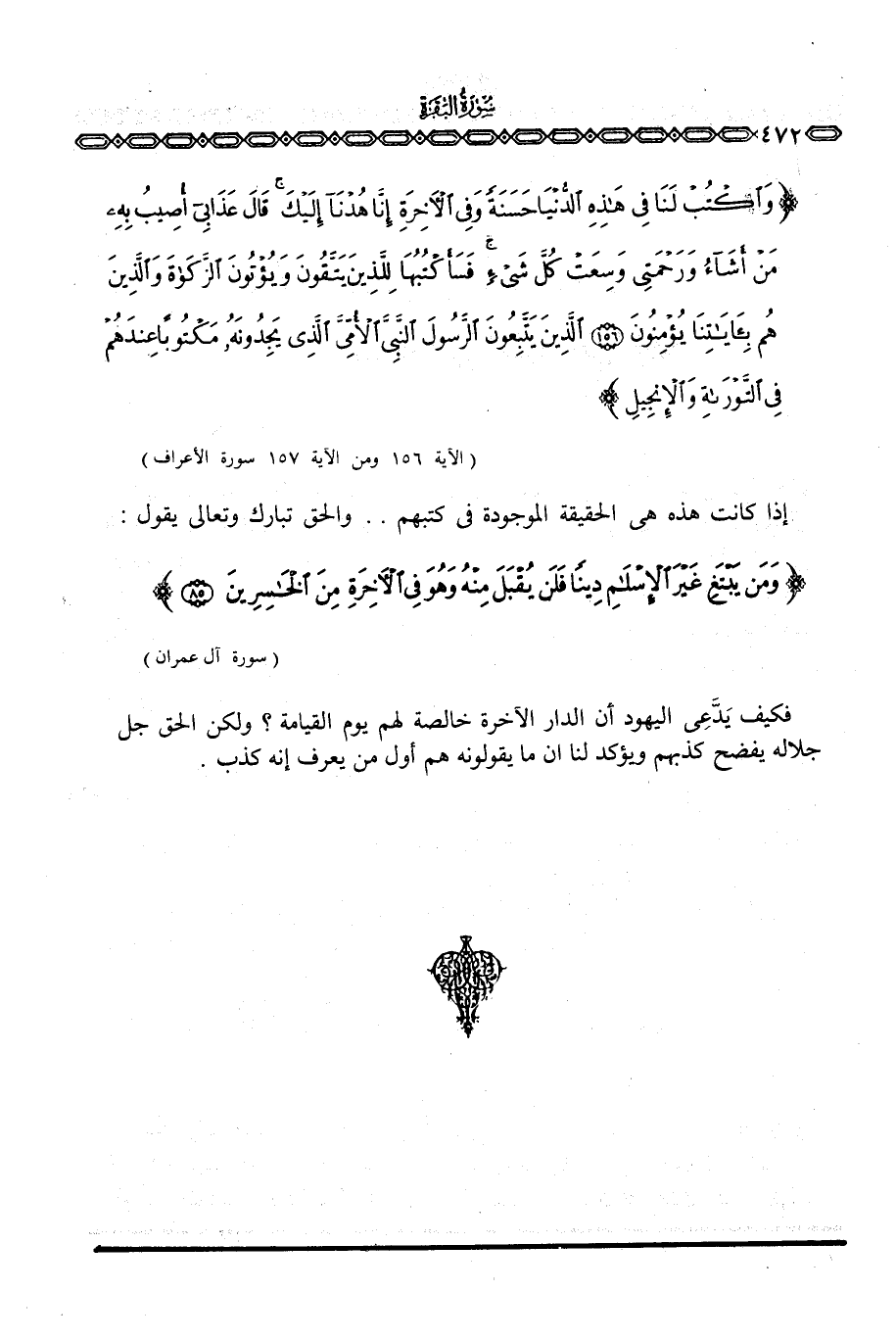 سُورَةُ البَقَرَةِ

٤٧٢

﴿ وَٱكْتُبْ لَنَا فِى هَٰذِهِ ٱلدُّنْيَا حَسَنَةً وَفِى ٱلْءَاخِرَةِ إِنَّا هُدْنَآ إِلَيْكَ قَالَ عَذَابِىٓ أُصِيبُ بِهِۦ مَنْ أَشَآءُ وَرَحْمَتِى وَسِعَتْ كُلَّ شَىْءٍ فَسَأَكْتُبُهَا لِلَّذِينَ يَتَّقُونَ وَيُؤْتُونَ ٱلزَّكَوٰةَ وَٱلَّذِينَ هُم بِـَٔايَٰتِنَا يُؤْمِنُونَ ﴿١٥٦﴾ ٱلَّذِينَ يَتَّبِعُونَ ٱلرَّسُولَ ٱلنَّبِىَّ ٱلْأُمِّىَّ ٱلَّذِى يَجِدُونَهُۥ مَكْتُوبًا عِندَهُمْ فِى ٱلتَّوْرَىٰةِ وَٱلْإِنجِيلِ ﴾

( الآية ١٥٦ ومن الآية ١٥٧ سورة الأعراف )

إذا كانت هذه هى الحقيقة الموجودة فى كتبهم . . والحق تبارك وتعالى يقول :

﴿ وَمَن يَبْتَغِ غَيْرَ ٱلْإِسْلَٰمِ دِينًا فَلَن يُقْبَلَ مِنْهُ وَهُوَ فِى ٱلْءَاخِرَةِ مِنَ ٱلْخَٰسِرِينَ ﴿٨٥﴾ ﴾

( سورة آل عمران )

فكيف يَدَّعِى اليهود أن الدار الآخرة خالصة لهم يوم القيامة ؟ ولكن الحق جل جلاله يفضح كذبهم ويؤكد لنا ان ما يقولونه هم أول من يعرف إنه كذب .